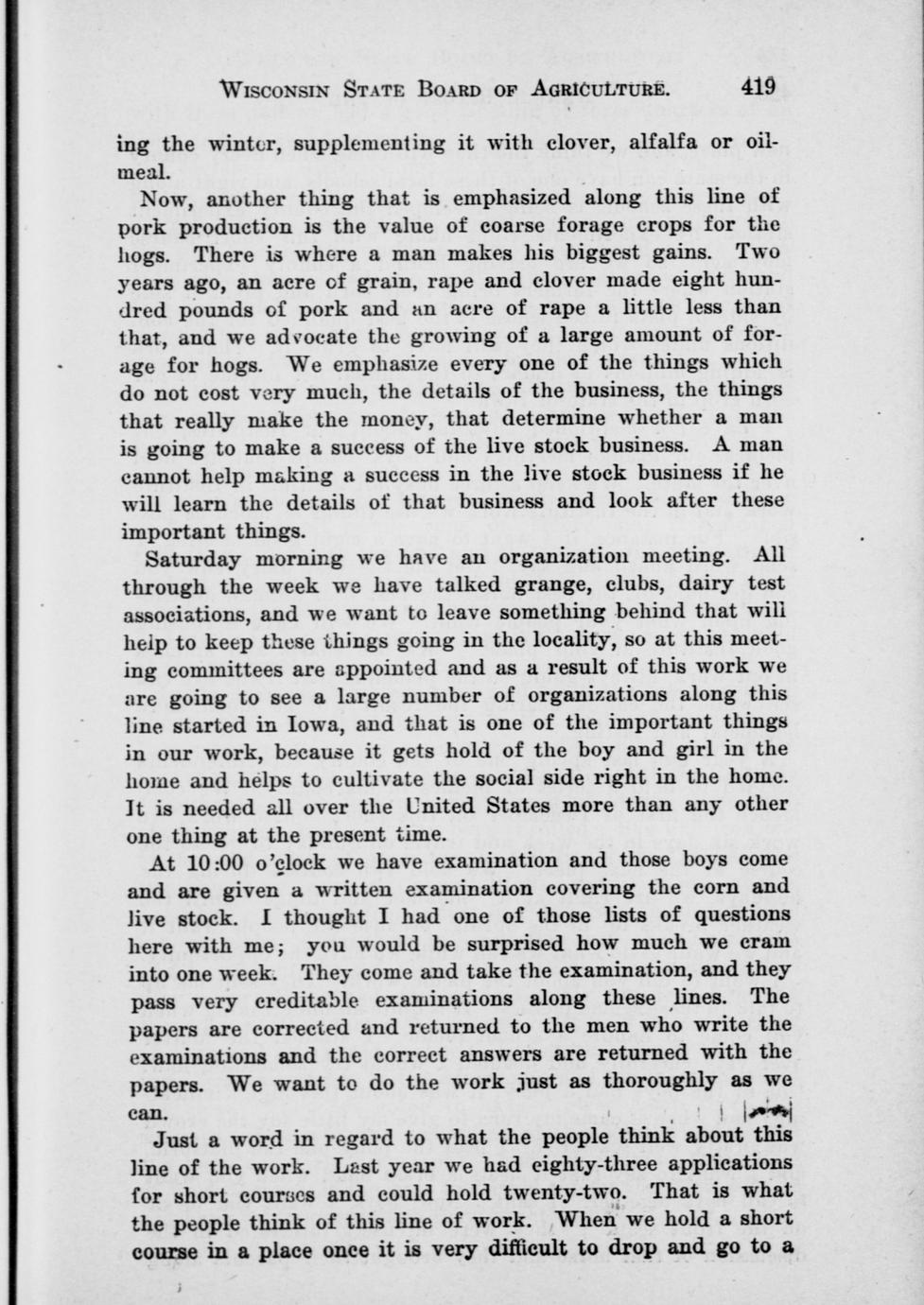 WISCONSIN STATE BOARD OF AGRICULTURE. 419

ing the winter, supplementing it with clover, alfalfa or oilmeal.

Now, another thing that is emphasized along this line of pork production is the value of coarse forage crops for the hogs. There is where a man makes his biggest gains. Two years ago, an acre of grain, rape and clover made eight hundred pounds of pork and an acre of rape a little less than that, and we advocate the growing of a large amount of forage for hogs. We emphasize every one of the things which do not cost very much, the details of the business, the things that really make the money, that determine whether a man is going to make a success of the live stock business. A man cannot help making a success in the live stock business if he will learn the details of that business and look after these important things.

Saturday morning we have an organization meeting. All through the week we have talked grange, clubs, dairy test associations, and we want to leave something behind that will help to keep these things going in the locality, so at this meeting committees are appointed and as a result of this work we are going to see a large number of organizations along this line started in Iowa, and that is one of the important things in our work, because it gets hold of the boy and girl in the home and helps to cultivate the social side right in the home. It is needed all over the United States more than any other one thing at the present time.

At 10:00 o'clock we have examination and those boys come and are given a written examination covering the corn and live stock. I thought I had one of those lists of questions here with me; you would be surprised how much we cram into one week. They come and take the examination, and they pass very creditable examinations along these lines. The papers are corrected and returned to the men who write the examinations and the correct answers are returned with the papers. We want to do the work just as thoroughly as we can.

Just a word in regard to what the people think about this line of the work. Last year we had eighty-three applications for short courses and could hold twenty-two. That is what the people think of this line of work. When we hold a short course in a place once it is very difficult to drop and go to a